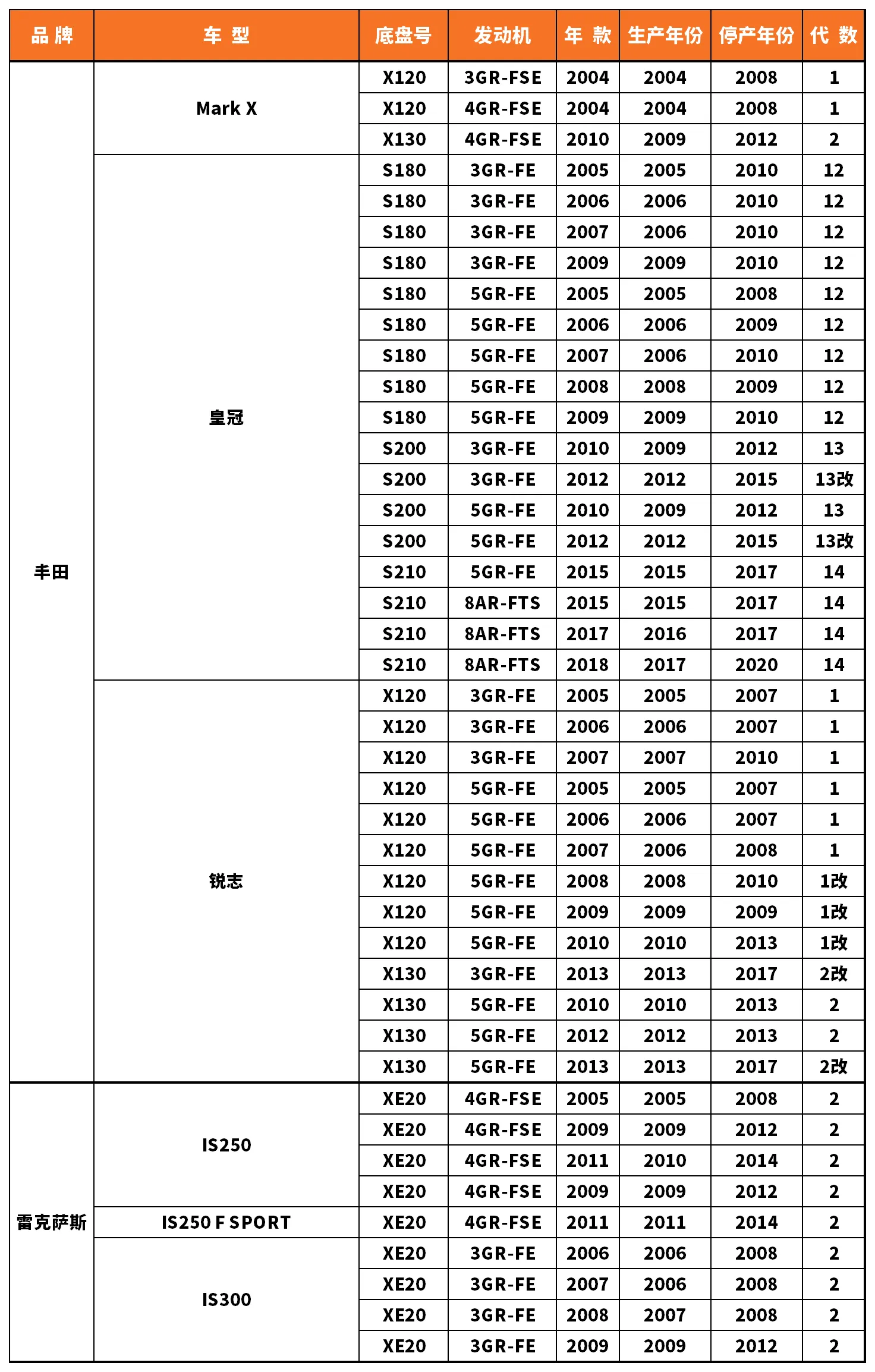 | 品 牌 | 车 型 | 底盘号 | 发动机 | 年 款 | 生产年份 | 停产年份 | 代 数 |
|---|---|---|---|---|---|---|---|
| 丰田 | Mark X | X120 | 3GR-FSE | 2004 | 2004 | 2008 | 1 |
| | | X120 | 4GR-FSE | 2004 | 2004 | 2008 | 1 |
| | | X130 | 4GR-FSE | 2010 | 2009 | 2012 | 2 |
| | 皇冠 | S180 | 3GR-FE | 2005 | 2005 | 2010 | 12 |
| | | S180 | 3GR-FE | 2006 | 2006 | 2010 | 12 |
| | | S180 | 3GR-FE | 2007 | 2006 | 2010 | 12 |
| | | S180 | 3GR-FE | 2009 | 2009 | 2010 | 12 |
| | | S180 | 5GR-FE | 2005 | 2005 | 2008 | 12 |
| | | S180 | 5GR-FE | 2006 | 2006 | 2009 | 12 |
| | | S180 | 5GR-FE | 2007 | 2006 | 2010 | 12 |
| | | S180 | 5GR-FE | 2008 | 2008 | 2009 | 12 |
| | | S180 | 5GR-FE | 2009 | 2009 | 2010 | 12 |
| | | S200 | 3GR-FE | 2010 | 2009 | 2012 | 13 |
| | | S200 | 3GR-FE | 2012 | 2012 | 2015 | 13改 |
| | | S200 | 5GR-FE | 2010 | 2009 | 2012 | 13 |
| | | S200 | 5GR-FE | 2012 | 2012 | 2015 | 13改 |
| | | S210 | 5GR-FE | 2015 | 2015 | 2017 | 14 |
| | | S210 | 8AR-FTS | 2015 | 2015 | 2017 | 14 |
| | | S210 | 8AR-FTS | 2017 | 2016 | 2017 | 14 |
| | | S210 | 8AR-FTS | 2018 | 2017 | 2020 | 14 |
| | 锐志 | X120 | 3GR-FE | 2005 | 2005 | 2007 | 1 |
| | | X120 | 3GR-FE | 2006 | 2006 | 2007 | 1 |
| | | X120 | 3GR-FE | 2007 | 2007 | 2010 | 1 |
| | | X120 | 5GR-FE | 2005 | 2005 | 2007 | 1 |
| | | X120 | 5GR-FE | 2006 | 2006 | 2007 | 1 |
| | | X120 | 5GR-FE | 2007 | 2006 | 2008 | 1 |
| | | X120 | 5GR-FE | 2008 | 2008 | 2010 | 1改 |
| | | X120 | 5GR-FE | 2009 | 2009 | 2009 | 1改 |
| | | X120 | 5GR-FE | 2010 | 2010 | 2013 | 1改 |
| | | X130 | 3GR-FE | 2013 | 2013 | 2017 | 2改 |
| | | X130 | 5GR-FE | 2010 | 2010 | 2013 | 2 |
| | | X130 | 5GR-FE | 2012 | 2012 | 2013 | 2 |
| | | X130 | 5GR-FE | 2013 | 2013 | 2017 | 2改 |
| 雷克萨斯 | IS250 | XE20 | 4GR-FSE | 2005 | 2005 | 2008 | 2 |
| | | XE20 | 4GR-FSE | 2009 | 2009 | 2012 | 2 |
| | | XE20 | 4GR-FSE | 2011 | 2010 | 2014 | 2 |
| | | XE20 | 4GR-FSE | 2009 | 2009 | 2012 | 2 |
| | IS250 F SPORT | XE20 | 4GR-FSE | 2011 | 2011 | 2014 | 2 |
| | IS300 | XE20 | 3GR-FE | 2006 | 2006 | 2008 | 2 |
| | | XE20 | 3GR-FE | 2007 | 2006 | 2008 | 2 |
| | | XE20 | 3GR-FE | 2008 | 2007 | 2008 | 2 |
| | | XE20 | 3GR-FE | 2009 | 2009 | 2012 | 2 |